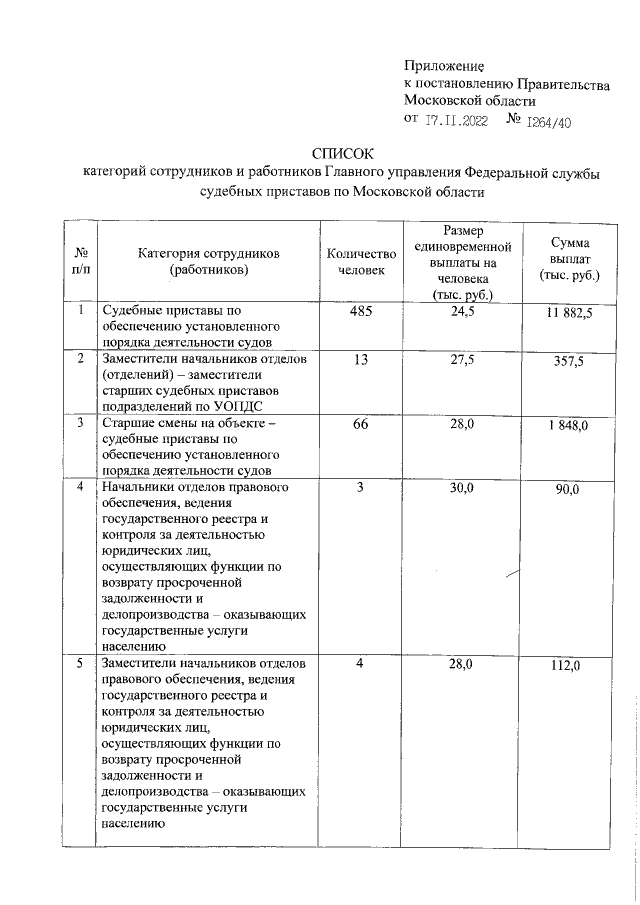 Приложение
к постановлению Правительства
Московской области
от 17.11.2022 № 1264/40

СПИСОК
категорий сотрудников и работников Главного управления Федеральной службы судебных приставов по Московской области

| № п/п | Категория сотрудников (работников) | Количество человек | Размер единовременной выплаты на человека (тыс. руб.) | Сумма выплат (тыс. руб.) |
|---|---|---|---|---|
| 1 | Судебные приставы по обеспечению установленного порядка деятельности судов | 485 | 24,5 | 11 882,5 |
| 2 | Заместители начальников отделов (отделений) – заместители старших судебных приставов подразделений по УОПДС | 13 | 27,5 | 357,5 |
| 3 | Старшие смены на объекте – судебные приставы по обеспечению установленного порядка деятельности судов | 66 | 28,0 | 1 848,0 |
| 4 | Начальники отделов правового обеспечения, ведения государственного реестра и контроля за деятельностью юридических лиц, осуществляющих функции по возврату просроченной задолженности и делопроизводства – оказывающих государственные услуги населению | 3 | 30,0 | 90,0 |
| 5 | Заместители начальников отделов правового обеспечения, ведения государственного реестра и контроля за деятельностью юридических лиц, осуществляющих функции по возврату просроченной задолженности и делопроизводства – оказывающих государственные услуги населению | 4 | 28,0 | 112,0 |